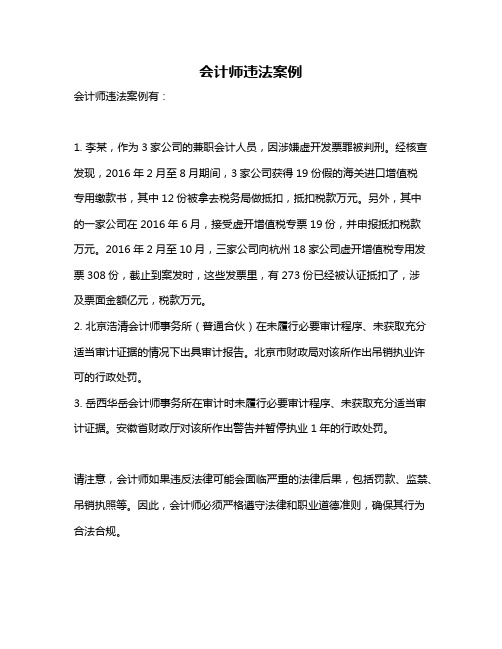 会计师违法案例

会计师违法案例有：

1. 李某，作为 3 家公司的兼职会计人员，因涉嫌虚开发票罪被判刑。经核查发现，2016 年 2 月至 8 月期间，3 家公司获得 19 份假的海关进口增值税专用缴款书，其中 12 份被拿去税务局做抵扣，抵扣税款万元。另外，其中的一家公司在 2016 年 6 月，接受虚开增值税专票 19 份，并申报抵扣税款万元。2016 年 2 月至 10 月，三家公司向杭州 18 家公司虚开增值税专用发票 308 份，截止到案发时，这些发票里，有 273 份已经被认证抵扣了，涉及票面金额亿元，税款万元。
2. 北京浩清会计师事务所（普通合伙）在未履行必要审计程序、未获取充分适当审计证据的情况下出具审计报告。北京市财政局对该所作出吊销执业许可的行政处罚。
3. 岳西华岳会计师事务所在审计时未履行必要审计程序、未获取充分适当审计证据。安徽省财政厅对该所作出警告并暂停执业 1 年的行政处罚。

请注意，会计师如果违反法律可能会面临严重的法律后果，包括罚款、监禁、吊销执照等。因此，会计师必须严格遵守法律和职业道德准则，确保其行为合法合规。